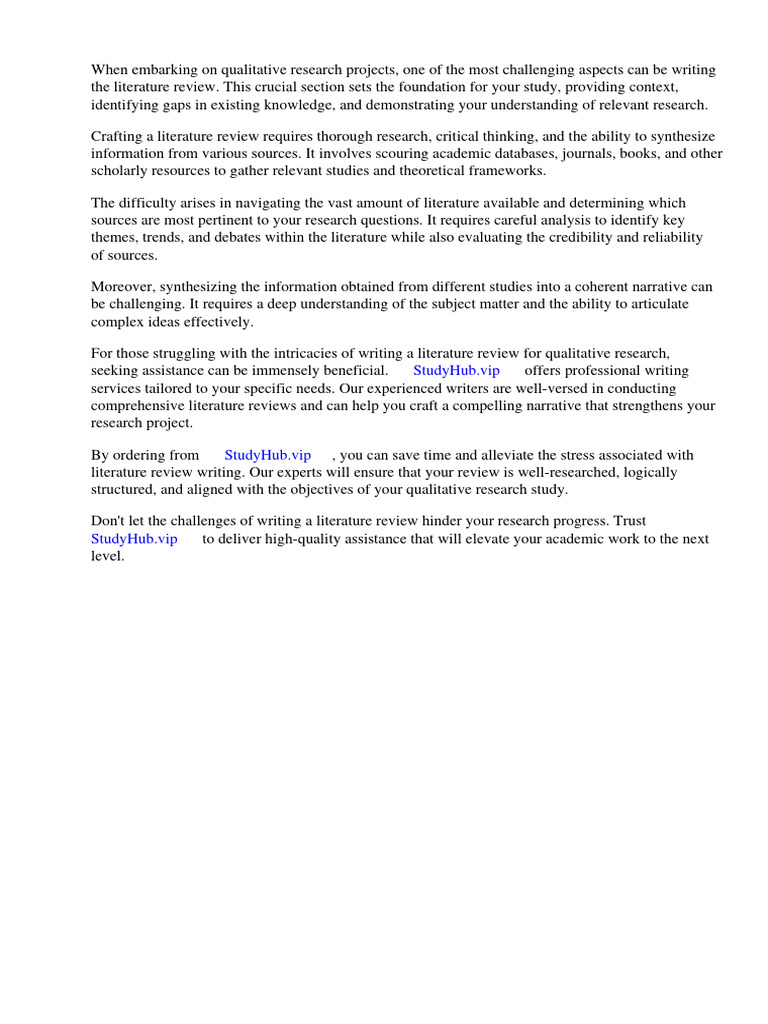 When embarking on qualitative research projects, one of the most challenging aspects can be writing the literature review. This crucial section sets the foundation for your study, providing context, identifying gaps in existing knowledge, and demonstrating your understanding of relevant research.

Crafting a literature review requires thorough research, critical thinking, and the ability to synthesize information from various sources. It involves scouring academic databases, journals, books, and other scholarly resources to gather relevant studies and theoretical frameworks.

The difficulty arises in navigating the vast amount of literature available and determining which sources are most pertinent to your research questions. It requires careful analysis to identify key themes, trends, and debates within the literature while also evaluating the credibility and reliability of sources.

Moreover, synthesizing the information obtained from different studies into a coherent narrative can be challenging. It requires a deep understanding of the subject matter and the ability to articulate complex ideas effectively.

For those struggling with the intricacies of writing a literature review for qualitative research, seeking assistance can be immensely beneficial. StudyHub.vip offers professional writing services tailored to your specific needs. Our experienced writers are well-versed in conducting comprehensive literature reviews and can help you craft a compelling narrative that strengthens your research project.

By ordering from StudyHub.vip , you can save time and alleviate the stress associated with literature review writing. Our experts will ensure that your review is well-researched, logically structured, and aligned with the objectives of your qualitative research study.

Don't let the challenges of writing a literature review hinder your research progress. Trust StudyHub.vip to deliver high-quality assistance that will elevate your academic work to the next level.